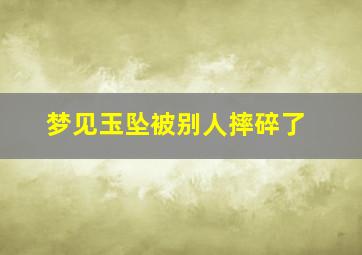 梦见玉坠被别人摔碎了